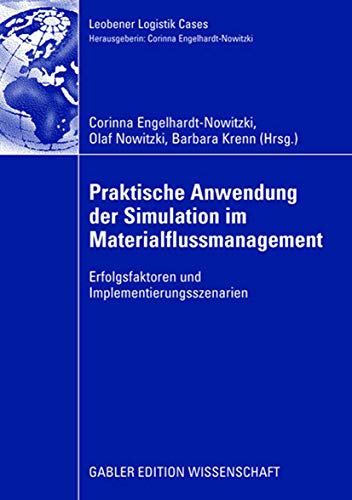 Leobener Logistik Cases
Herausgeberin: Corinna Engelhardt-Nowitzki

Corinna Engelhardt-Nowitzki, Olaf Nowitzki, Barbara Krenn (Hrsg.)

Praktische Anwendung der Simulation im Materialflussmanagement

Erfolgsfaktoren und Implementierungsszenarien

GABLER EDITION WISSENSCHAFT